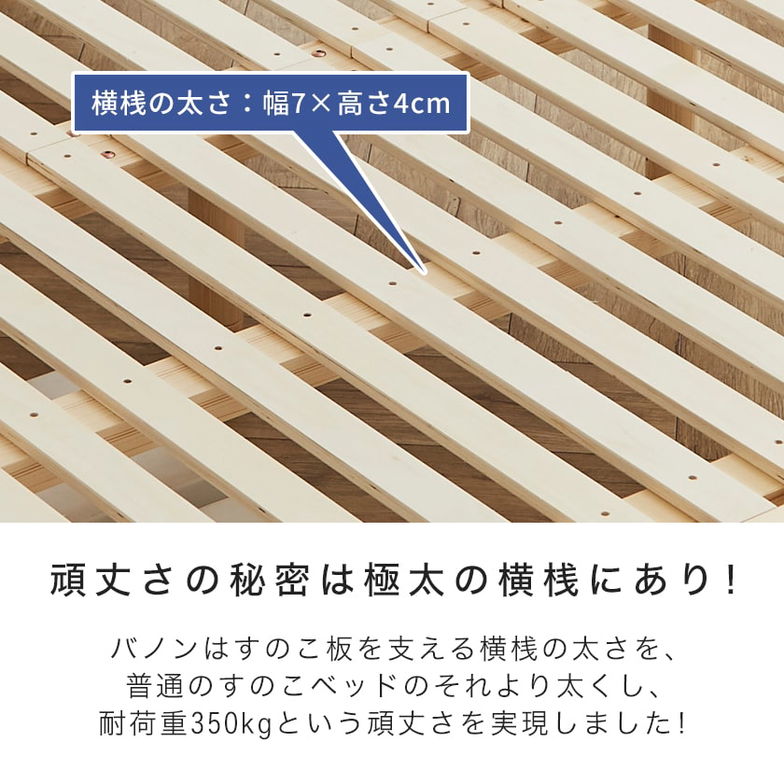 横桟の太さ：幅7×高さ4cm

頑丈さの秘密は極太の横桟にあり！

バノンはすのこ板を支える横桟の太さを、普通のすのこベッドのそれより太くし、耐荷重350kgという頑丈さを実現しました！